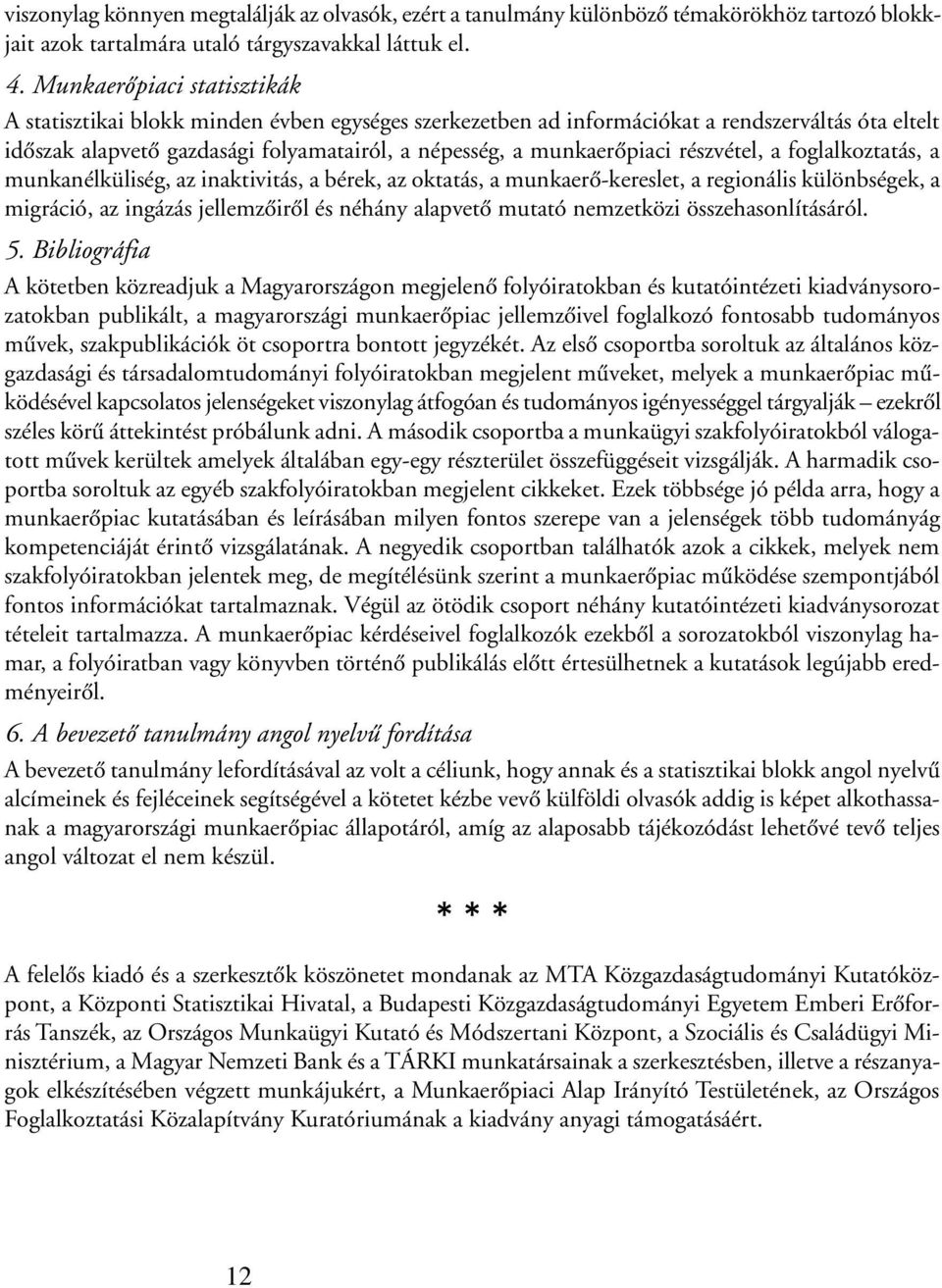 viszonylag könnyen megtalálják az olvasók, ezért a tanulmány különböző témakörökhöz tartozó blokkjait azok tartalmára utaló tárgyszavakkal láttuk el.

4. Munkaerőpiaci statisztikák

A statisztikai blokk minden évben egységes szerkezetben ad információkat a rendszerváltás óta eltelt időszak alapvető gazdasági folyamatairól, a népesség, a munkaerőpiaci részvétel, a foglalkoztatás, a munkanélküliség, az inaktivitás, a bérek, az oktatás, a munkaerő-kereslet, a regionális különbségek, a migráció, az ingázás jellemzőiről és néhány alapvető mutató nemzetközi összehasonlításáról.

5. Bibliográfia

A kötetben közreadjuk a Magyarországon megjelenő folyóiratokban és kutatóintézeti kiadványsorozatokban publikált, a magyarországi munkaerőpiac jellemzőivel foglalkozó fontosabb tudományos művek, szakpublikációk öt csoportra bontott jegyzékét. Az első csoportba soroltuk az általános közgazdasági és társadalomtudományi folyóiratokban megjelent műveket, melyek a munkaerőpiac működésével kapcsolatos jelenségeket viszonylag átfogóan és tudományos igényességgel tárgyalják – ezekről széles körű áttekintést próbálunk adni. A második csoportba a munkaügyi szakfolyóiratokból válogatott művek kerültek amelyek általában egy-egy részterület összefüggéseit vizsgálják. A harmadik csoportba soroltuk az egyéb szakfolyóiratokban megjelent cikkeket. Ezek többsége jó példa arra, hogy a munkaerőpiac kutatásában és leírásában milyen fontos szerepe van a jelenségek több tudományág kompetenciáját érintő vizsgálatának. A negyedik csoportban találhatók azok a cikkek, melyek nem szakfolyóiratokban jelentek meg, de megítélésünk szerint a munkaerőpiac működése szempontjából fontos információkat tartalmaznak. Végül az ötödik csoport néhány kutatóintézeti kiadványsorozat tételeit tartalmazza. A munkaerőpiac kérdéseivel foglalkozók ezekből a sorozatokból viszonylag hamar, a folyóiratban vagy könyvben történő publikálás előtt értesülhetnek a kutatások legújabb eredményeiről.

6. A bevezető tanulmány angol nyelvű fordítása

A bevezető tanulmány lefordításával az volt a céliunk, hogy annak és a statisztikai blokk angol nyelvű alcímeinek és fejléceinek segítségével a kötetet kézbe vevő külföldi olvasók addig is képet alkothassanak a magyarországi munkaerőpiac állapotáról, amíg az alaposabb tájékozódást lehetővé tevő teljes angol változat el nem készül.

* * *

A felelős kiadó és a szerkesztők köszönetet mondanak az MTA Közgazdaságtudományi Kutatóközpont, a Központi Statisztikai Hivatal, a Budapesti Közgazdaságtudományi Egyetem Emberi Erőforrás Tanszék, az Országos Munkaügyi Kutató és Módszertani Központ, a Szociális és Családügyi Minisztérium, a Magyar Nemzeti Bank és a TÁRKI munkatársainak a szerkesztésben, illetve a részanyagok elkészítésében végzett munkájukért, a Munkaerőpiaci Alap Irányító Testületének, az Országos Foglalkoztatási Közalapítvány Kuratóriumának a kiadvány anyagi támogatásáért.

12